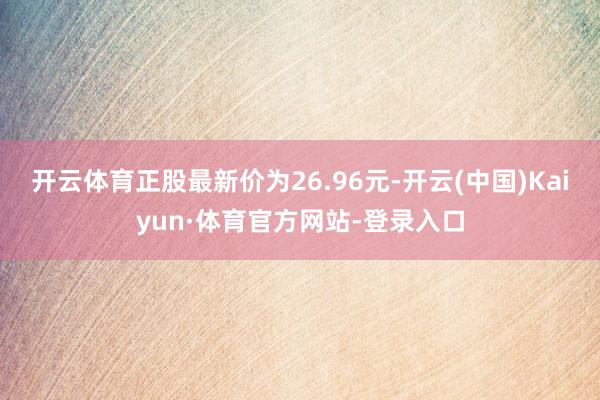 开云体育正股最新价为26.96元-开云(中国)Kaiyun·体育官方网站-登录入口